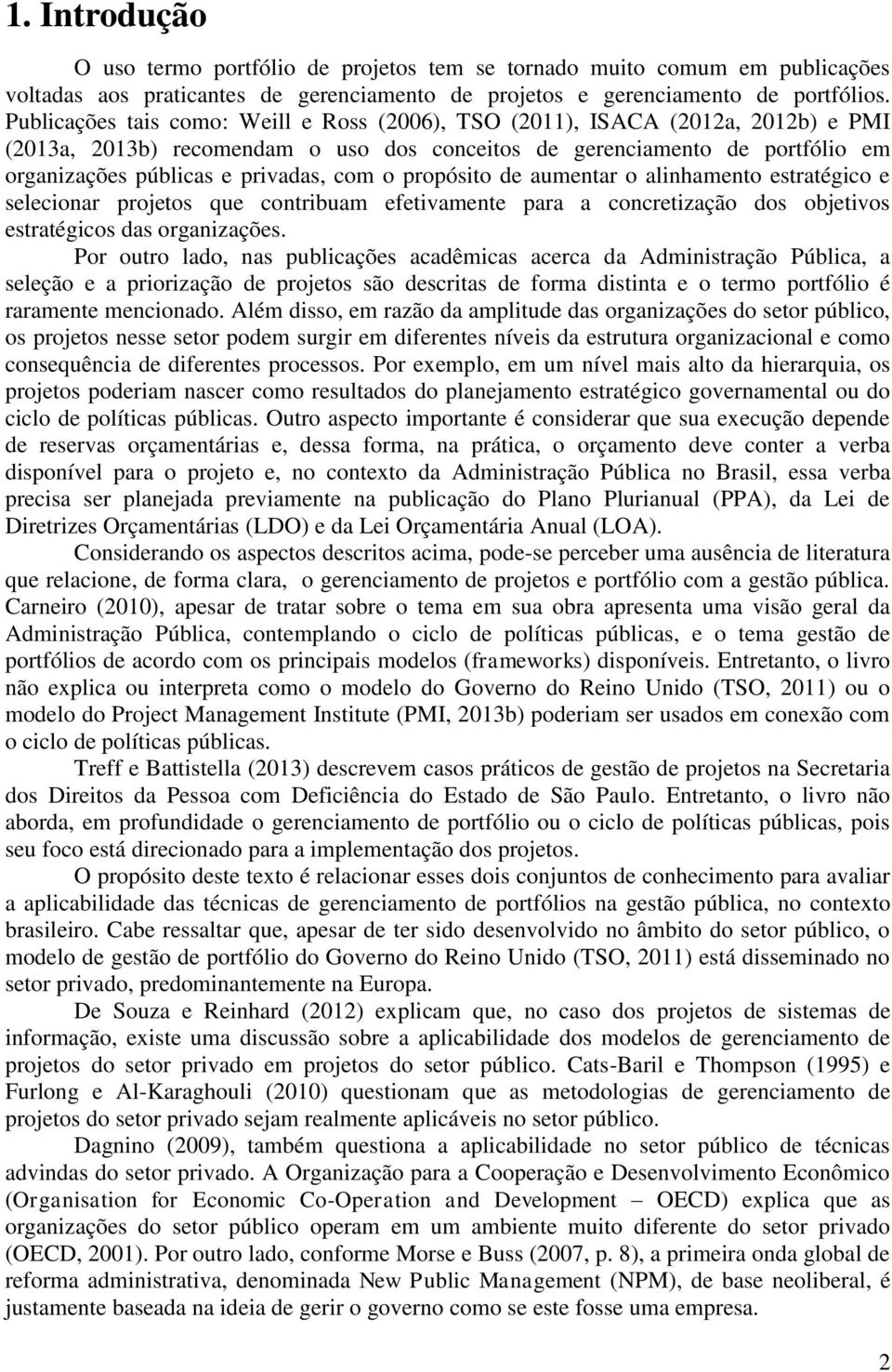 1. Introdução

O uso termo portfólio de projetos tem se tornado muito comum em publicações voltadas aos praticantes de gerenciamento de projetos e gerenciamento de portfólios. Publicações tais como: Weill e Ross (2006), TSO (2011), ISACA (2012a, 2012b) e PMI (2013a, 2013b) recomendam o uso dos conceitos de gerenciamento de portfólio em organizações públicas e privadas, com o propósito de aumentar o alinhamento estratégico e selecionar projetos que contribuam efetivamente para a concretização dos objetivos estratégicos das organizações.

Por outro lado, nas publicações acadêmicas acerca da Administração Pública, a seleção e a priorização de projetos são descritas de forma distinta e o termo portfólio é raramente mencionado. Além disso, em razão da amplitude das organizações do setor público, os projetos nesse setor podem surgir em diferentes níveis da estrutura organizacional e como consequência de diferentes processos. Por exemplo, em um nível mais alto da hierarquia, os projetos poderiam nascer como resultados do planejamento estratégico governamental ou do ciclo de políticas públicas. Outro aspecto importante é considerar que sua execução depende de reservas orçamentárias e, dessa forma, na prática, o orçamento deve conter a verba disponível para o projeto e, no contexto da Administração Pública no Brasil, essa verba precisa ser planejada previamente na publicação do Plano Plurianual (PPA), da Lei de Diretrizes Orçamentárias (LDO) e da Lei Orçamentária Anual (LOA).

Considerando os aspectos descritos acima, pode-se perceber uma ausência de literatura que relacione, de forma clara, o gerenciamento de projetos e portfólio com a gestão pública. Carneiro (2010), apesar de tratar sobre o tema em sua obra apresenta uma visão geral da Administração Pública, contemplando o ciclo de políticas públicas, e o tema gestão de portfólios de acordo com os principais modelos (frameworks) disponíveis. Entretanto, o livro não explica ou interpreta como o modelo do Governo do Reino Unido (TSO, 2011) ou o modelo do Project Management Institute (PMI, 2013b) poderiam ser usados em conexão com o ciclo de políticas públicas.

Treff e Battistella (2013) descrevem casos práticos de gestão de projetos na Secretaria dos Direitos da Pessoa com Deficiência do Estado de São Paulo. Entretanto, o livro não aborda, em profundidade o gerenciamento de portfólio ou o ciclo de políticas públicas, pois seu foco está direcionado para a implementação dos projetos.

O propósito deste texto é relacionar esses dois conjuntos de conhecimento para avaliar a aplicabilidade das técnicas de gerenciamento de portfólios na gestão pública, no contexto brasileiro. Cabe ressaltar que, apesar de ter sido desenvolvido no âmbito do setor público, o modelo de gestão de portfólio do Governo do Reino Unido (TSO, 2011) está disseminado no setor privado, predominantemente na Europa.

De Souza e Reinhard (2012) explicam que, no caso dos projetos de sistemas de informação, existe uma discussão sobre a aplicabilidade dos modelos de gerenciamento de projetos do setor privado em projetos do setor público. Cats-Baril e Thompson (1995) e Furlong e Al-Karaghouli (2010) questionam que as metodologias de gerenciamento de projetos do setor privado sejam realmente aplicáveis no setor público.

Dagnino (2009), também questiona a aplicabilidade no setor público de técnicas advindas do setor privado. A Organização para a Cooperação e Desenvolvimento Econômico (Organisation for Economic Co-Operation and Development – OECD) explica que as organizações do setor público operam em um ambiente muito diferente do setor privado (OECD, 2001). Por outro lado, conforme Morse e Buss (2007, p. 8), a primeira onda global de reforma administrativa, denominada New Public Management (NPM), de base neoliberal, é justamente baseada na ideia de gerir o governo como se este fosse uma empresa.

2